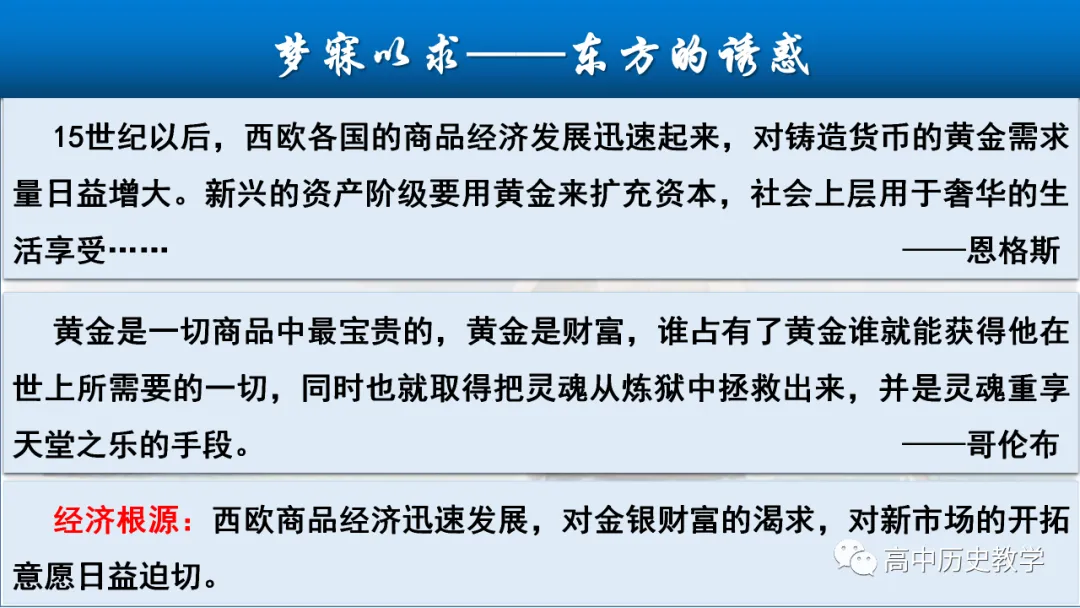 梦寐以求——东方的诱惑

15世纪以后，西欧各国的商品经济发展迅速起来，对铸造货币的黄金需求量日益增大。新兴的资产阶级要用黄金来扩充资本，社会上层用于奢华的生活享受……

——恩格斯

黄金是一切商品中最宝贵的，黄金是财富，谁占有了黄金谁就能获得他在世上所需要的一切，同时也就取得把灵魂从炼狱中拯救出来，并是灵魂重享天堂之乐的手段。

——哥伦布

经济根源：西欧商品经济迅速发展，对金银财富的渴求，对新市场的开拓意愿日益迫切。

高中历史教学